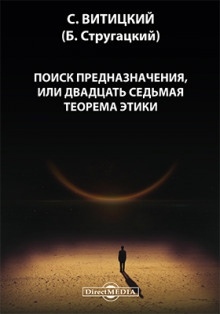 С. ВИТИЦКИЙ
(Б. Стругацкий)

ПОИСК ПРЕДНАЗНАЧЕНИЯ, ИЛИ ДВАДЦАТЬ СЕДЬМАЯ ТЕОРЕМА ЭТИКИ

DirectMEDIA